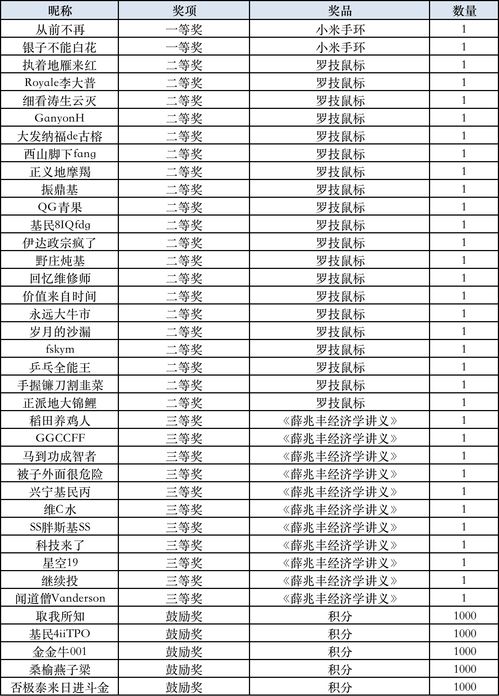 | 昵称 | 奖项 | 奖品 | 数量 |
|---|---|---|---|
| 从前不再 | 一等奖 | 小米手环 | 1 |
| 银子不能白花 | 一等奖 | 小米手环 | 1 |
| 执着地雁来红 | 二等奖 | 罗技鼠标 | 1 |
| Royale李大普 | 二等奖 | 罗技鼠标 | 1 |
| 细看涛生云灭 | 二等奖 | 罗技鼠标 | 1 |
| GanyonH | 二等奖 | 罗技鼠标 | 1 |
| 大发纳福de古榕 | 二等奖 | 罗技鼠标 | 1 |
| 西山脚下fang | 二等奖 | 罗技鼠标 | 1 |
| 正义地摩羯 | 二等奖 | 罗技鼠标 | 1 |
| 振鼎基 | 二等奖 | 罗技鼠标 | 1 |
| QG青果 | 二等奖 | 罗技鼠标 | 1 |
| 基民8IQfdg | 二等奖 | 罗技鼠标 | 1 |
| 伊达政宗疯了 | 二等奖 | 罗技鼠标 | 1 |
| 野庄炖基 | 二等奖 | 罗技鼠标 | 1 |
| 回忆维修师 | 二等奖 | 罗技鼠标 | 1 |
| 价值来自时间 | 二等奖 | 罗技鼠标 | 1 |
| 永远大牛市 | 二等奖 | 罗技鼠标 | 1 |
| 岁月的沙漏 | 二等奖 | 罗技鼠标 | 1 |
| fskym | 二等奖 | 罗技鼠标 | 1 |
| 乒乓全能王 | 二等奖 | 罗技鼠标 | 1 |
| 手握镰刀割韭菜 | 二等奖 | 罗技鼠标 | 1 |
| 正派地大锦鲤 | 二等奖 | 罗技鼠标 | 1 |
| 稻田养鸡人 | 三等奖 | 《薛兆丰经济学讲义》 | 1 |
| GGCCFF | 三等奖 | 《薛兆丰经济学讲义》 | 1 |
| 马到功成智者 | 三等奖 | 《薛兆丰经济学讲义》 | 1 |
| 被子外面很危险 | 三等奖 | 《薛兆丰经济学讲义》 | 1 |
| 兴宁基民丙 | 三等奖 | 《薛兆丰经济学讲义》 | 1 |
| 维C水 | 三等奖 | 《薛兆丰经济学讲义》 | 1 |
| SS胖斯基SS | 三等奖 | 《薛兆丰经济学讲义》 | 1 |
| 科技来了 | 三等奖 | 《薛兆丰经济学讲义》 | 1 |
| 星空19 | 三等奖 | 《薛兆丰经济学讲义》 | 1 |
| 继续投 | 三等奖 | 《薛兆丰经济学讲义》 | 1 |
| 闻道僧Vanderson | 三等奖 | 《薛兆丰经济学讲义》 | 1 |
| 取我所知 | 鼓励奖 | 积分 | 1000 |
| 基民4iiTPO | 鼓励奖 | 积分 | 1000 |
| 金金牛001 | 鼓励奖 | 积分 | 1000 |
| 桑榆燕子梁 | 鼓励奖 | 积分 | 1000 |
| 否极泰来日进斗金 | 鼓励奖 | 积分 | 1000 |